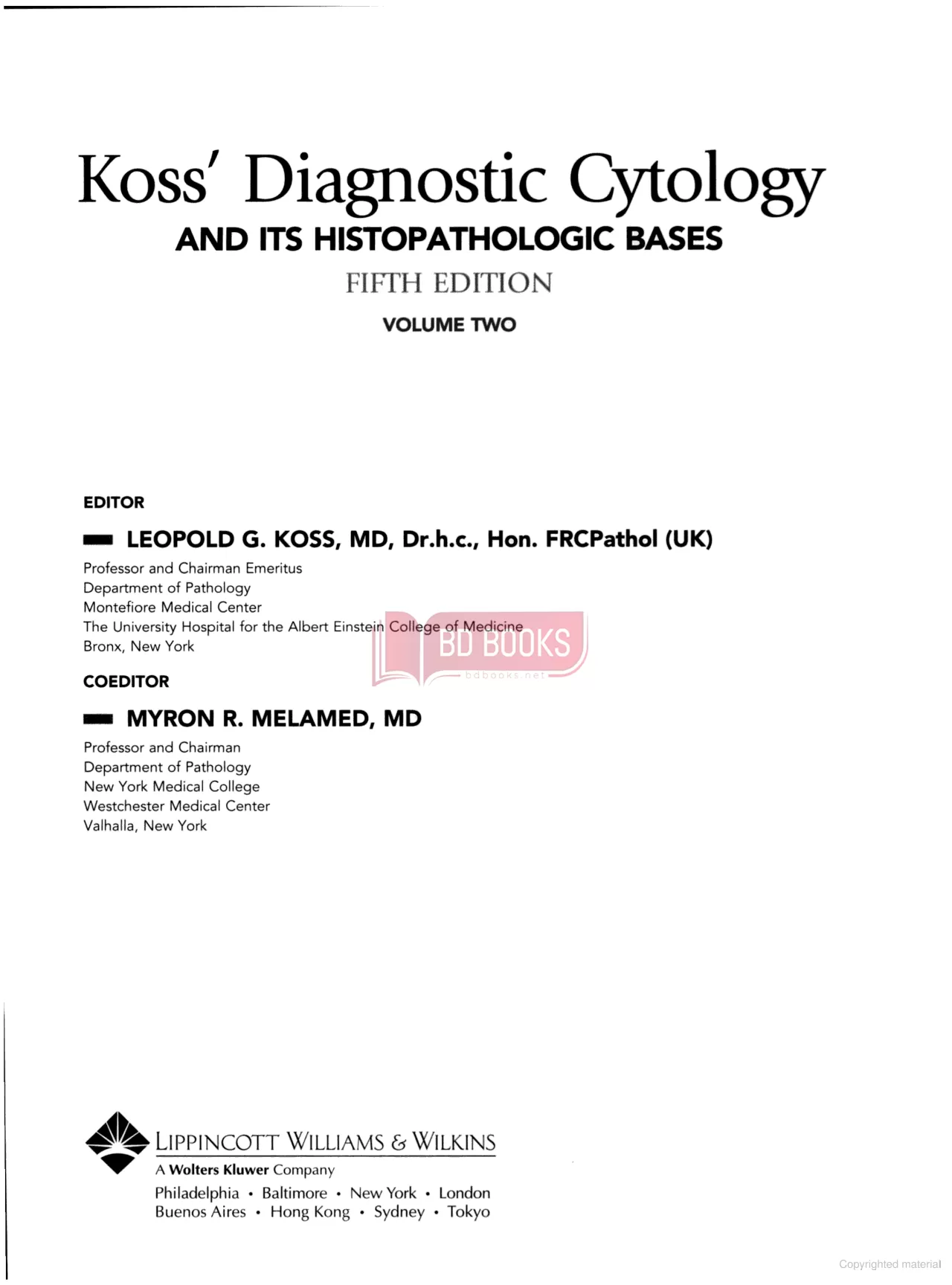 Koss' Diagnostic Cytology
AND ITS HISTOPATHOLOGIC BASES
FIFTH EDITION
VOLUME TWO

EDITOR

LEOPOLD G. KOSS, MD, Dr.h.c., Hon. FRCPathol (UK)

Professor and Chairman Emeritus
Department of Pathology
Montefiore Medical Center
The University Hospital for the Albert Einstein College of Medicine
Bronx, New York

BD BOOKS
bdbooks.net

COEDITOR

MYRON R. MELAMED, MD

Professor and Chairman
Department of Pathology
New York Medical College
Westchester Medical Center
Valhalla, New York

LIPPINCOTT WILLIAMS & WILKINS
A Wolters Kluwer Company
Philadelphia • Baltimore • New York • London
Buenos Aires • Hong Kong • Sydney • Tokyo

Copyrighted material